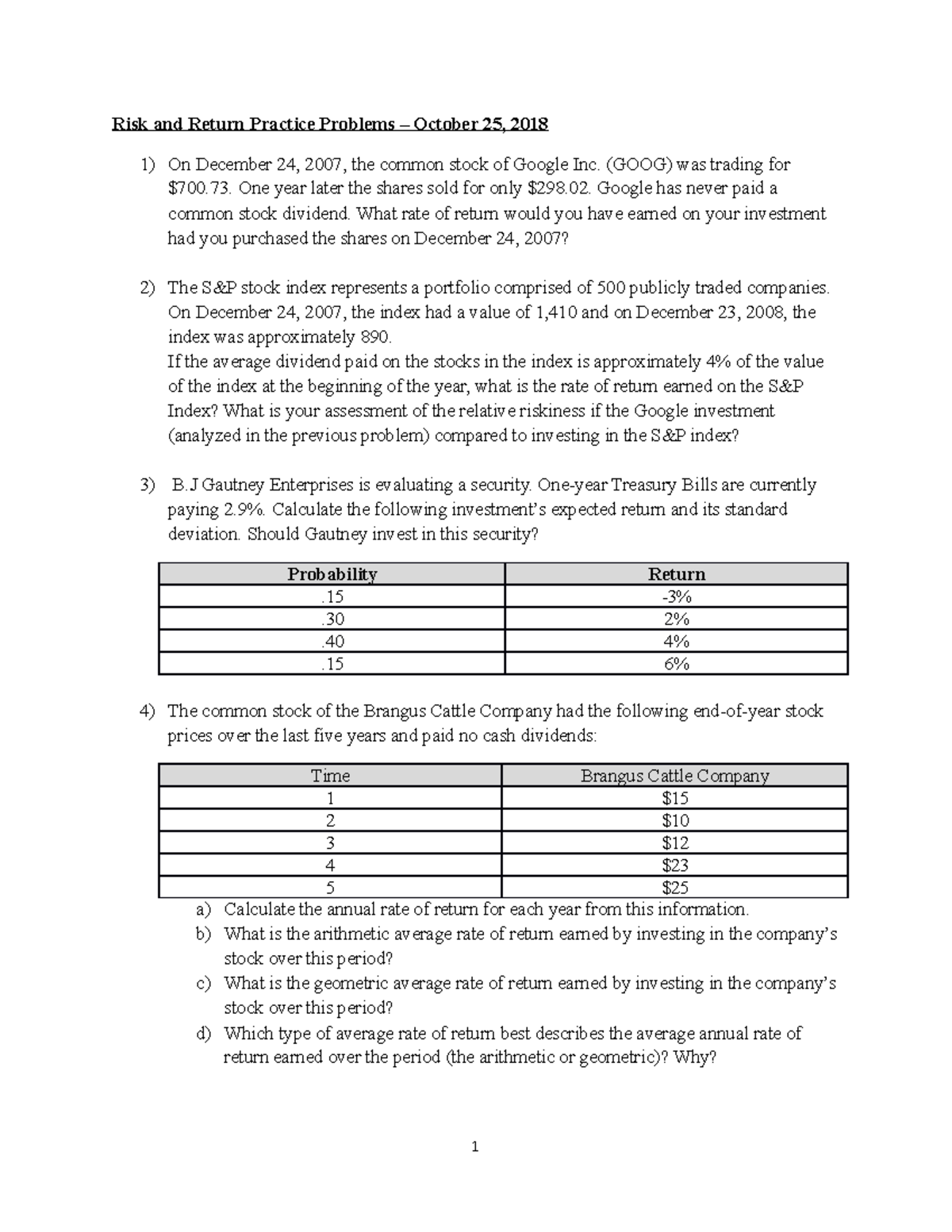 Risk and Return Practice Problems – October 25, 2018

1) On December 24, 2007, the common stock of Google Inc. (GOOG) was trading for \$700.73. One year later the shares sold for only \$298.02. Google has never paid a common stock dividend. What rate of return would you have earned on your investment had you purchased the shares on December 24, 2007?

2) The S&P stock index represents a portfolio comprised of 500 publicly traded companies. On December 24, 2007, the index had a value of 1,410 and on December 23, 2008, the index was approximately 890.
If the average dividend paid on the stocks in the index is approximately 4% of the value of the index at the beginning of the year, what is the rate of return earned on the S&P Index? What is your assessment of the relative riskiness if the Google investment (analyzed in the previous problem) compared to investing in the S&P index?

3) B.J Gautney Enterprises is evaluating a security. One-year Treasury Bills are currently paying 2.9%. Calculate the following investment's expected return and its standard deviation. Should Gautney invest in this security?

| Probability | Return |
|---|---|
| .15 | -3% |
| .30 | 2% |
| .40 | 4% |
| .15 | 6% |

4) The common stock of the Brangus Cattle Company had the following end-of-year stock prices over the last five years and paid no cash dividends:

| Time | Brangus Cattle Company |
|---|---|
| 1 | \$15 |
| 2 | \$10 |
| 3 | \$12 |
| 4 | \$23 |
| 5 | \$25 |

a) Calculate the annual rate of return for each year from this information.
b) What is the arithmetic average rate of return earned by investing in the company's stock over this period?
c) What is the geometric average rate of return earned by investing in the company's stock over this period?
d) Which type of average rate of return best describes the average annual rate of return earned over the period (the arithmetic or geometric)? Why?

1